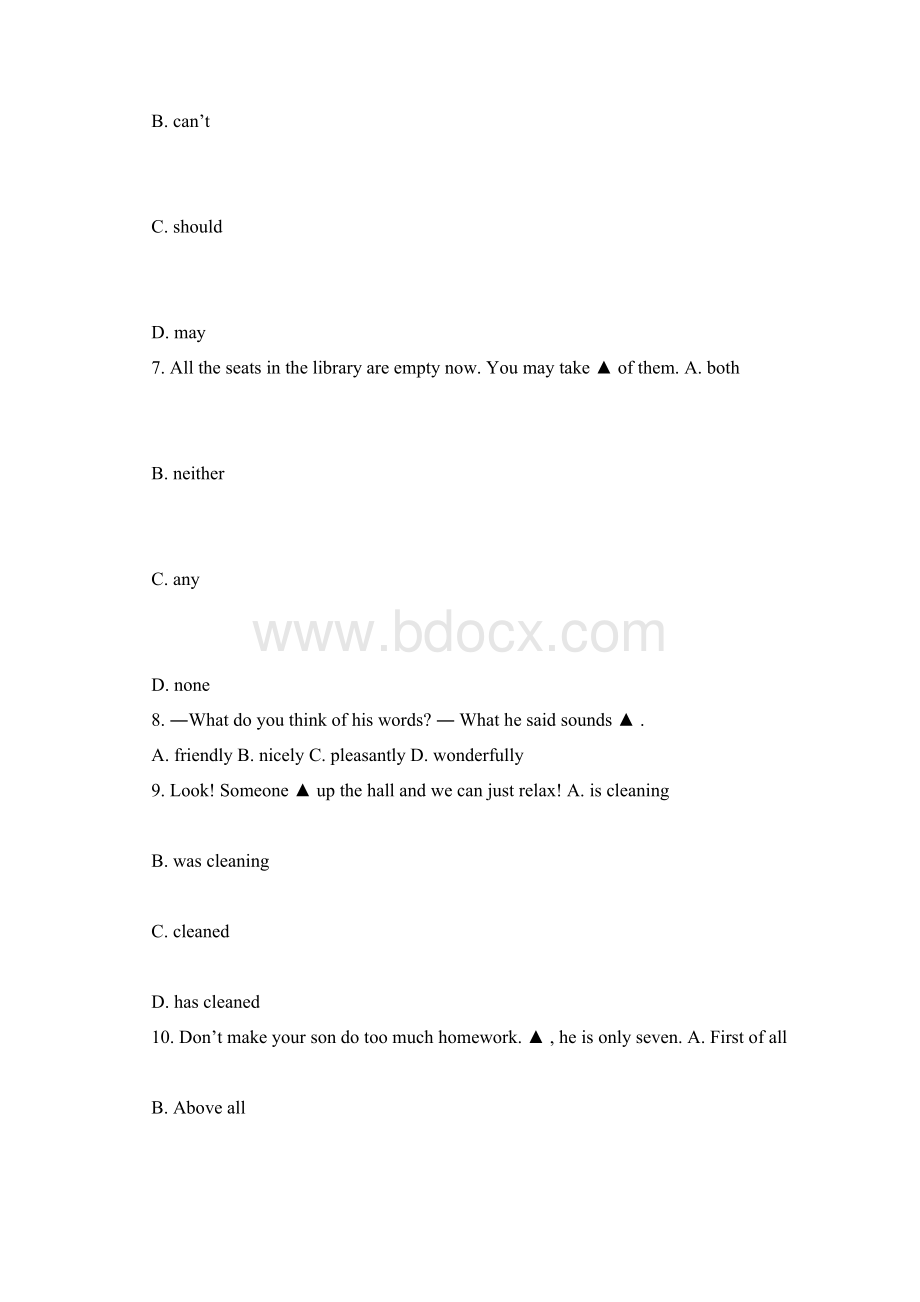 B. can’t

C. should

D. may

7. All the seats in the library are empty now. You may take ▲ of them. A. both

B. neither

C. any

www.bdocx.com

D. none

8. —What do you think of his words? — What he said sounds ▲ .

A. friendly B. nicely C. pleasantly D. wonderfully

9. Look! Someone ▲ up the hall and we can just relax! A. is cleaning

B. was cleaning

C. cleaned

D. has cleaned

10. Don’t make your son do too much homework. ▲ , he is only seven. A. First of all

B. Above all